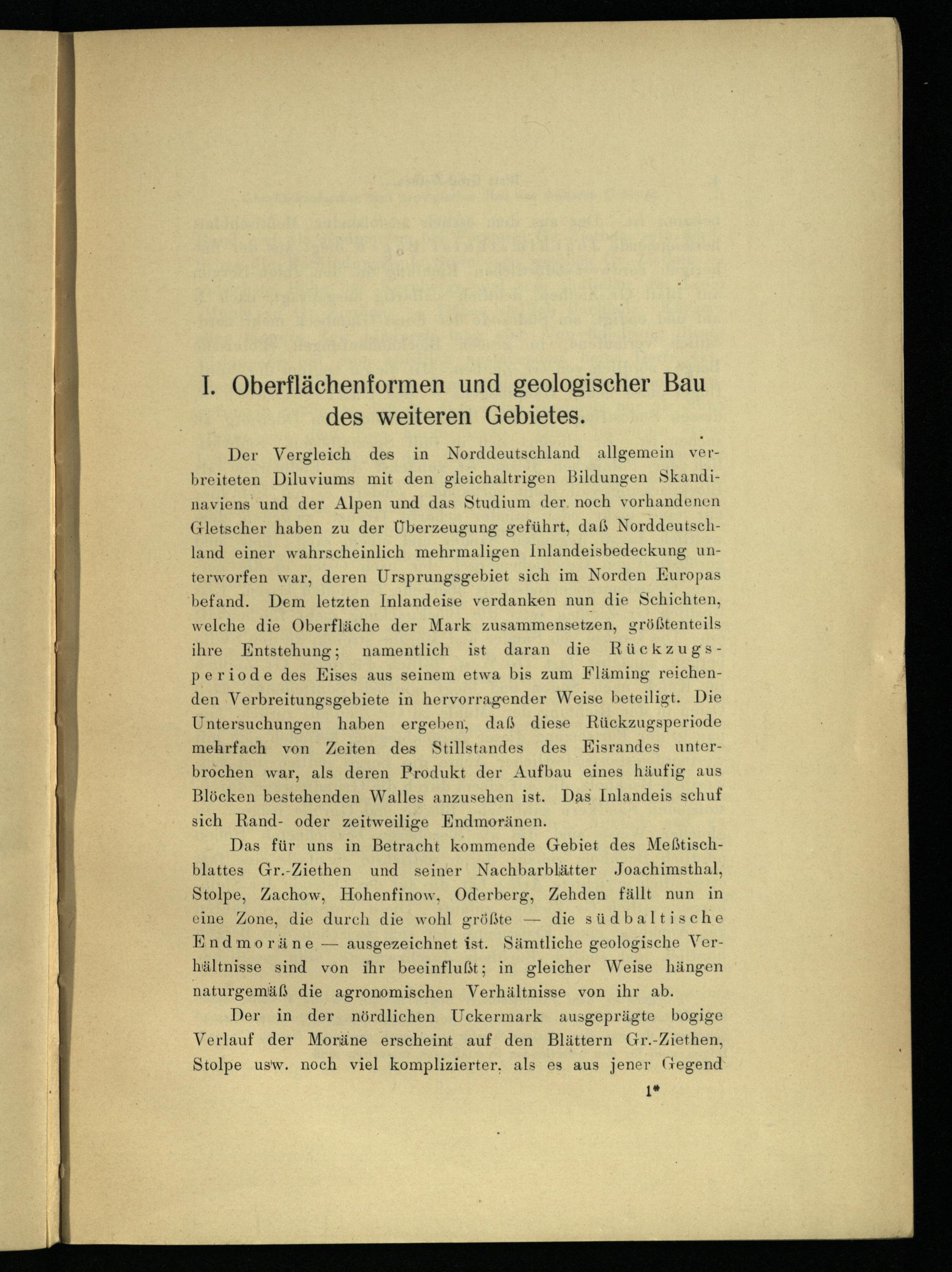 I. Oberflächenformen und geologischer Bau des weiteren Gebietes.

Der Vergleich des in Norddeutschland allgemein verbreiteten Diluviums mit den gleichaltrigen Bildungen Skandinaviens und der Alpen und das Studium der noch vorhandenen Gletscher haben zu der Überzeugung geführt, daß Norddeutschland einer wahrscheinlich mehrmaligen Inlandeisbedeckung unterworfen war, deren Ursprungsgebiet sich im Norden Europas befand. Dem letzten Inlandeise verdanken nun die Schichten, welche die Oberfläche der Mark zusammensetzen, größtenteils ihre Entstehung; namentlich ist daran die Rückzugsperiode des Eises aus seinem etwa bis zum Fläming reichenden Verbreitungsgebiete in hervorragender Weise beteiligt. Die Untersuchungen haben ergeben, daß diese Rückzugsperiode mehrfach von Zeiten des Stillstandes des Eisrandes unterbrochen war, als deren Produkt der Aufbau eines häufig aus Blöcken bestehenden Walles anzusehen ist. Das Inlandeis schuf sich Rand- oder zeitweilige Endmoränen.

Das für uns in Betracht kommende Gebiet des Meßtischblattes Gr.-Ziethen und seiner Nachbarblätter Joachimsthal, Stolpe, Zachow, Hohenfinow, Oderberg, Zehden fällt nun in eine Zone, die durch die wohl größte — die südbaltische Endmoräne — ausgezeichnet ist. Sämtliche geologische Verhältnisse sind von ihr beeinflußt; in gleicher Weise hängen naturgemäß die agronomischen Verhältnisse von ihr ab.

Der in der nördlichen Uckermark ausgeprägte bogige Verlauf der Moräne erscheint auf den Blättern Gr.-Ziethen, Stolpe usw. noch viel komplizierter, als es aus jener Gegend

1*